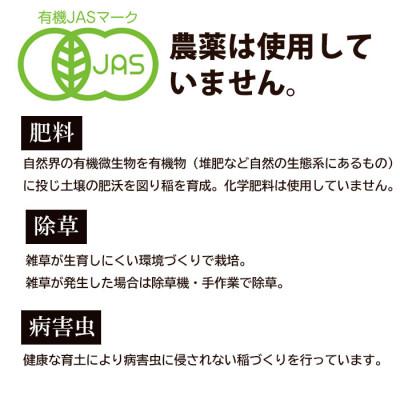 有機JASマーク

JAS

農薬は使用していません。

肥料

自然界の有機微生物を有機物（堆肥など自然の生態系にあるもの）に投じ土壌の肥沃を図り稲を育成。化学肥料は使用していません。

除草

雑草が生育しにくい環境づくりで栽培。
雑草が発生した場合は除草機・手作業で除草。

病害虫

健康な育土により病害虫に侵されない稲づくりを行っています。